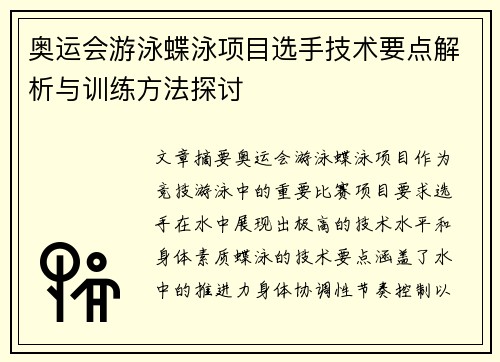 奥运会游泳蝶泳项目选手技术要点解析与训练方法探讨

文章摘要奥运会游泳蝶泳项目作为竞技游泳中的重要比赛项目要求选手在水中展现出极高的技术水平和身体素质蝶泳的技术要点涵盖了水中的推进力身体协调性节奏控制以